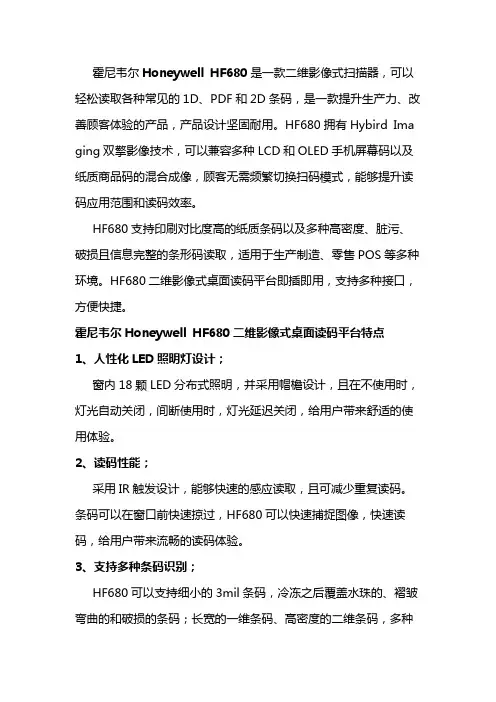 霍尼韦尔 Honeywell HF680 是一款二维影像式扫描器，可以轻松读取各种常见的 1D、PDF 和 2D 条码，是一款提升生产力、改善顾客体验的产品，产品设计坚固耐用。HF680 拥有 Hybird Imaging 双擎影像技术，可以兼容多种 LCD 和 OLED 手机屏幕码以及纸质商品码的混合成像，顾客无需频繁切换扫码模式，能够提升读码应用范围和读码效率。

HF680 支持印刷对比度高的纸质条码以及多种高密度、脏污、破损且信息完整的条形码读取，适用于生产制造、零售 POS 等多种环境。HF680 二维影像式桌面读码平台即插即用，支持多种接口，方便快捷。

霍尼韦尔 Honeywell HF680 二维影像式桌面读码平台特点

1、人性化 LED 照明灯设计；

窗内 18 颗 LED 分布式照明，并采用帽檐设计，且在不使用时，灯光自动关闭，间断使用时，灯光延迟关闭，给用户带来舒适的使用体验。

2、读码性能；

采用 IR 触发设计，能够快速的感应读取，且可减少重复读码。条码可以在窗口前快速掠过，HF680 可以快速捕捉图像，快速读码，给用户带来流畅的读码体验。

3、支持多种条码识别；

HF680 可以支持细小的 3mil 条码，冷冻之后覆盖水珠的、褶皱弯曲的和破损的条码；长宽的一维条码、高密度的二维条码，多种